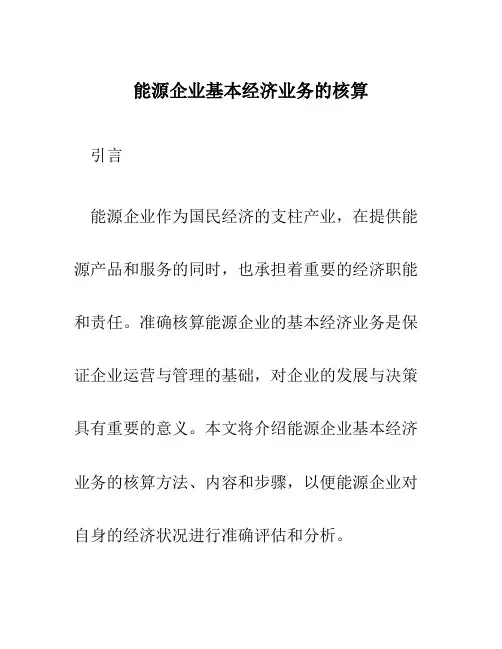 能源企业基本经济业务的核算

引言

能源企业作为国民经济的支柱产业，在提供能源产品和服务的同时，也承担着重要的经济职能和责任。准确核算能源企业的基本经济业务是保证企业运营与管理的基础，对企业的发展与决策具有重要的意义。本文将介绍能源企业基本经济业务的核算方法、内容和步骤，以便能源企业对自身的经济状况进行准确评估和分析。